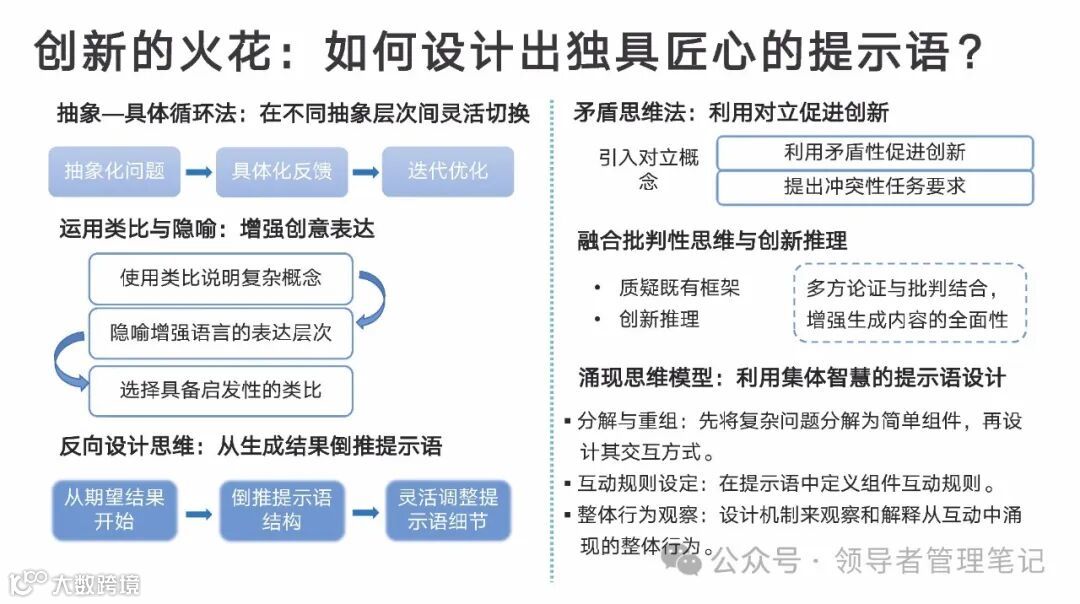 创新的火花：如何设计出独具匠心的提示语？

抽象—具体循环法：在不同抽象层次间灵活切换

抽象化问题 具体化反馈 迭代优化

运用类比与隐喻：增强创意表达

使用类比说明复杂概念

隐喻增强语言的表达层次

选择具备启发性的类比

反向设计思维：从生成结果倒推提示语

从期望结果开始 倒推提示语结构 灵活调整提示语细节

矛盾思维法：利用对立促进创新

引入对立概念

利用矛盾性促进创新

提出冲突性任务要求

融合批判性思维与创新推理

• 质疑既有框架
• 创新推理

多方论证与批判结合，增强生成内容的全面性

涌现思维模型：利用集体智慧的提示语设计

▪ 分解与重组：先将复杂问题分解为简单组件，再设计其交互方式。
▪ 互动规则设定：在提示语中定义组件互动规则。
▪ 整体行为观察：设计机制来观察和解释从互动中涌现的整体行为。

公众号 · 领导者管理笔记

大数跨境